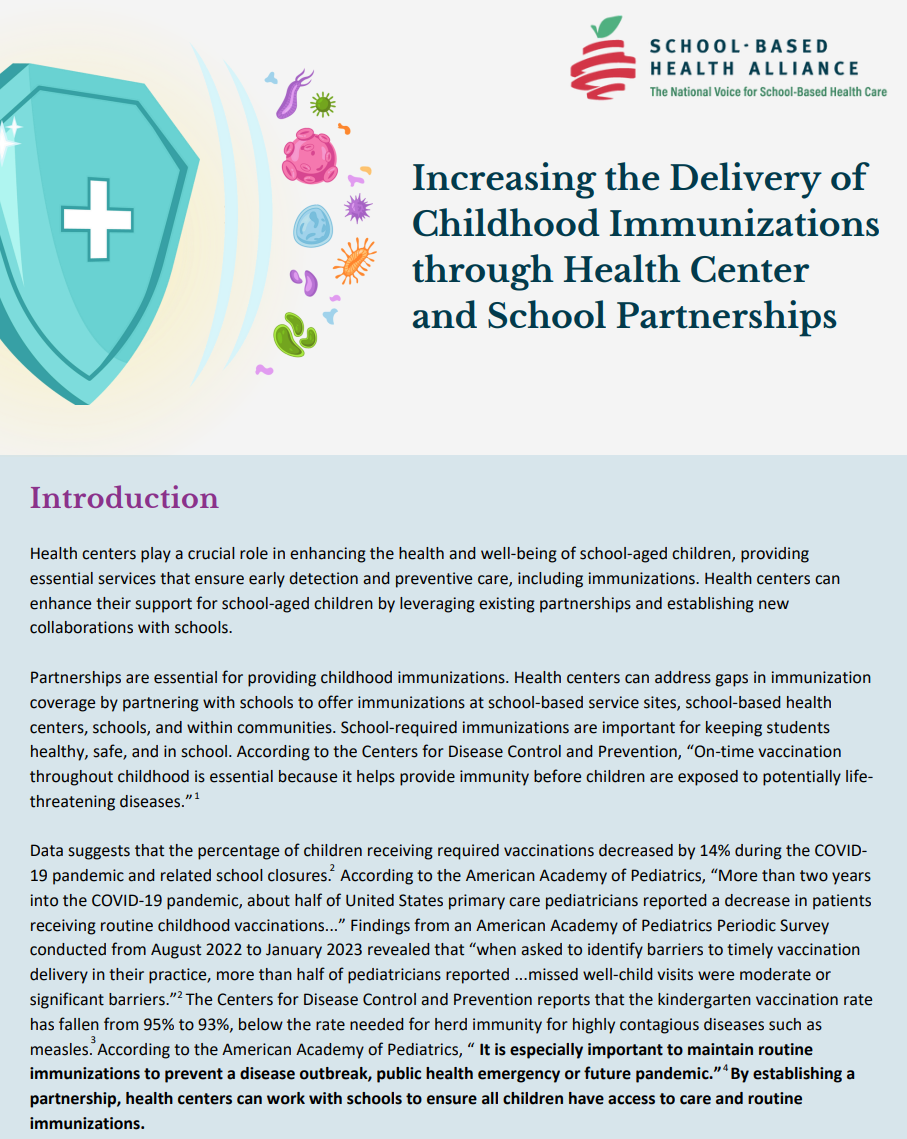 SCHOOL-BASED
HEALTH ALLIANCE
The National Voice for School-Based Health Care

Increasing the Delivery of Childhood Immunizations through Health Center and School Partnerships

Introduction

Health centers play a crucial role in enhancing the health and well-being of school-aged children, providing essential services that ensure early detection and preventive care, including immunizations. Health centers can enhance their support for school-aged children by leveraging existing partnerships and establishing new collaborations with schools.

Partnerships are essential for providing childhood immunizations. Health centers can address gaps in immunization coverage by partnering with schools to offer immunizations at school-based service sites, school-based health centers, schools, and within communities. School-required immunizations are important for keeping students healthy, safe, and in school. According to the Centers for Disease Control and Prevention, "On-time vaccination throughout childhood is essential because it helps provide immunity before children are exposed to potentially life-threatening diseases."$^{1}$

Data suggests that the percentage of children receiving required vaccinations decreased by 14% during the COVID-19 pandemic and related school closures.$^{2}$ According to the American Academy of Pediatrics, "More than two years into the COVID-19 pandemic, about half of United States primary care pediatricians reported a decrease in patients receiving routine childhood vaccinations..." Findings from an American Academy of Pediatrics Periodic Survey conducted from August 2022 to January 2023 revealed that "when asked to identify barriers to timely vaccination delivery in their practice, more than half of pediatricians reported ...missed well-child visits were moderate or significant barriers."$^{2}$ The Centers for Disease Control and Prevention reports that the kindergarten vaccination rate has fallen from 95% to 93%, below the rate needed for herd immunity for highly contagious diseases such as measles.$^{3}$ According to the American Academy of Pediatrics, " It is especially important to maintain routine immunizations to prevent a disease outbreak, public health emergency or future pandemic."$^{4}$ By establishing a partnership, health centers can work with schools to ensure all children have access to care and routine immunizations.